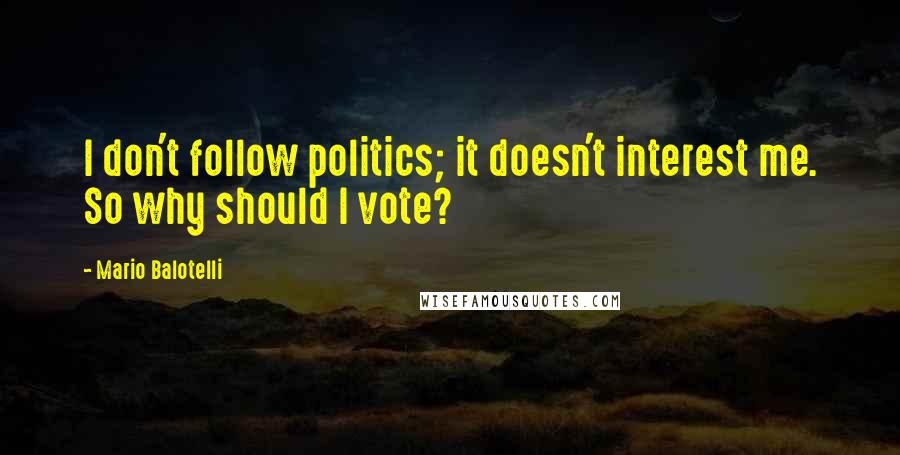 I don't follow politics; it doesn't interest me. So why should I vote?

- Mario Balotelli

WISEFAMOUSQUOTES.COM